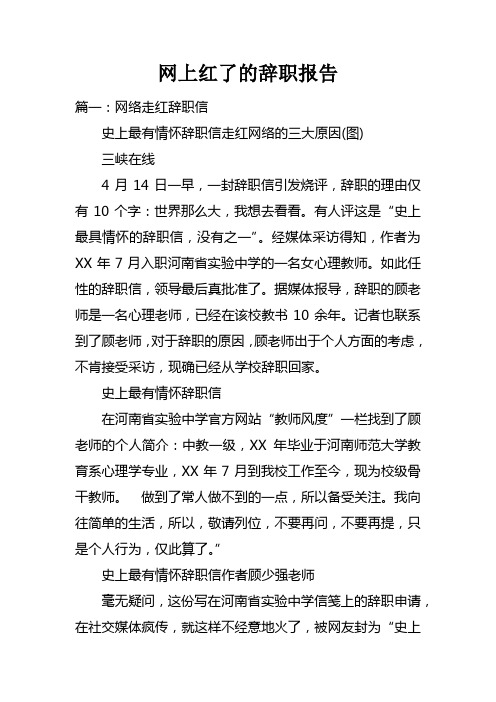 网上红了的辞职报告

篇一：网络走红辞职信

史上最有情怀辞职信走红网络的三大原因(图)

三峡在线

4 月 14 日一早，一封辞职信引发烧评，辞职的理由仅有 10 个字：世界那么大，我想去看看。有人评这是“史上最具情怀的辞职信，没有之一”。经媒体采访得知，作者为 XX 年 7 月入职河南省实验中学的一名女心理教师。如此任性的辞职信，领导最后真批准了。据媒体报导，辞职的顾老师是一名心理老师，已经在该校教书 10 余年。记者也联系到了顾老师，对于辞职的原因，顾老师出于个人方面的考虑，不肯接受采访，现确已经从学校辞职回家。

史上最有情怀辞职信

在河南省实验中学官方网站“教师风度”一栏找到了顾老师的个人简介：中教一级，XX 年毕业于河南师范大学教育系心理学专业，XX 年 7 月到我校工作至今，现为校级骨干教师。 做到了常人做不到的一点，所以备受关注。我向往简单的生活，所以，敬请列位，不要再问，不要再提，只是个人行为，仅此算了。”

史上最有情怀辞职信作者顾少强老师

毫无疑问，这份写在河南省实验中学信笺上的辞职申请，在社交媒体疯传，就这样不经意地火了，被网友封为“史上